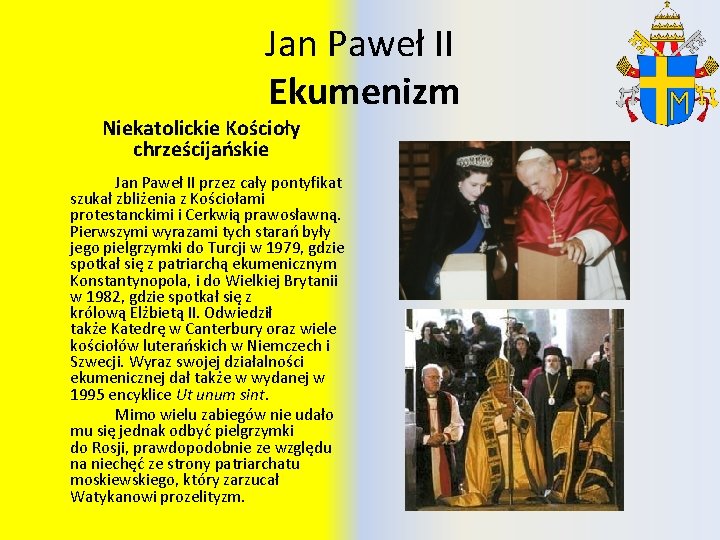 Jan Paweł II
Ekumenizm

Niekatolickie Kościoły chrześcijańskie

Jan Paweł II przez cały pontyfikat szukał zbliżenia z Kościołami protestanckimi i Cerkwią prawosławną. Pierwszymi wyrazami tych starań były jego pielgrzymki do Turcji w 1979, gdzie spotkał się z patriarchą ekumenicznym Konstantynopola, i do Wielkiej Brytanii w 1982, gdzie spotkał się z królową Elżbietą II. Odwiedził także Katedrę w Canterbury oraz wiele kościołów luterańskich w Niemczech i Szwecji. Wyraz swojej działalności ekumenicznej dał także w wydanej w 1995 encyklice Ut unum sint.

Mimo wielu zabiegów nie udało mu się jednak odbyć pielgrzymki do Rosji, prawdopodobnie ze względu na niechęć ze strony patriarchatu moskiewskiego, który zarzucał Watykanowi prozelityzm.